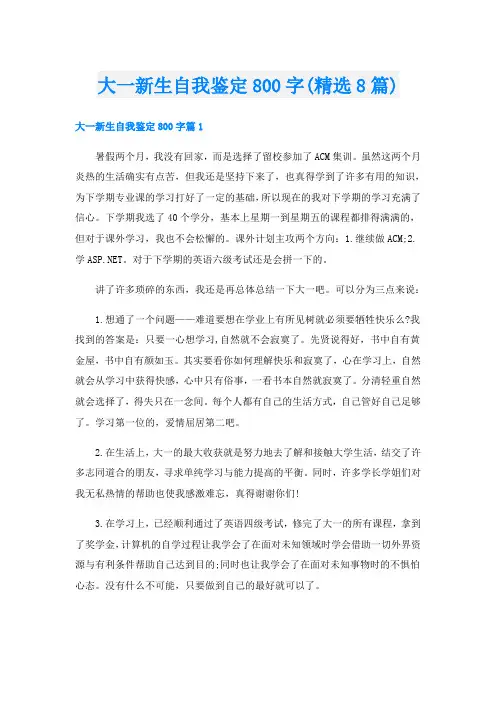 大一新生自我鉴定800字(精选8篇)

大一新生自我鉴定800字篇1

暑假两个月，我没有回家，而是选择了留校参加了ACM集训。虽然这两个月炎热的生活确实有点苦，但我还是坚持下来了，也真得学到了许多有用的知识，为下学期专业课的学习打好了一定的基础，所以现在的我对下学期的学习充满了信心。下学期我选了40个学分，基本上星期一到星期五的课程都排得满满的，但对于课外学习，我也不会松懈的。课外计划主攻两个方向：1.继续做ACM;2.学ASP.NET。对于下学期的英语六级考试还是会拼一下的。

讲了许多琐碎的东西，我还是再总体总结一下大一吧。可以分为三点来说：

1.想通了一个问题——难道要想在学业上有所见树就必须要牺牲快乐么?我找到的答案是：只要一心想学习，自然就不会寂寞了。先贤说得好，书中自有黄金屋，书中自有颜如玉。其实要看你如何理解快乐和寂寞了，心在学习上，自然就会从学习中获得快感，心中只有俗事，一看书本自然就寂寞了。分清轻重自然就会选择了，得失只在一念间。每个人都有自己的生活方式，自己管好自己足够了。学习第一位的，爱情屈居第二吧。

2.在生活上，大一的最大收获就是努力地去了解和接触大学生活，结交了许多志同道合的朋友，寻求单纯学习与能力提高的平衡。同时，许多学长学姐们对我无私热情的帮助也使我感激难忘，真得谢谢你们!

3.在学习上，已经顺利通过了英语四级考试，修完了大一的所有课程，拿到了奖学金，计算机的自学过程让我学会了在面对未知领域时学会借助一切外界资源与有利条件帮助自己达到目的;同时也让我学会了在面对未知事物时的不惧怕心态。没有什么不可能，只要做到自己的最好就可以了。